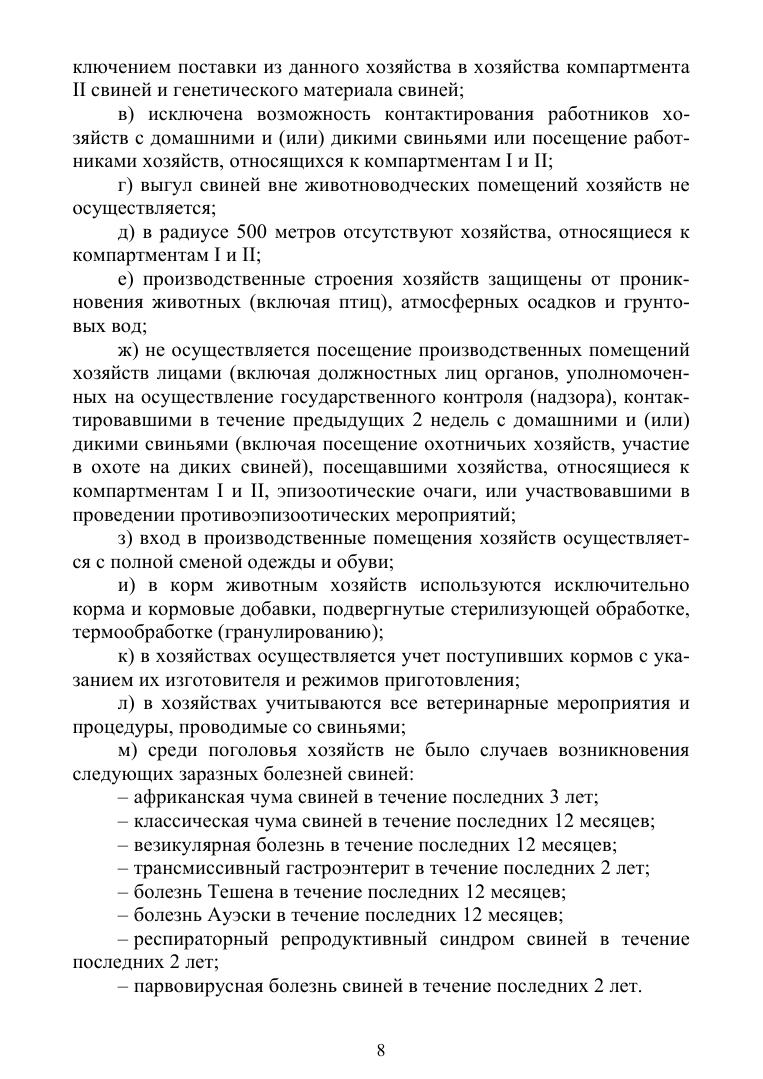 ключением поставки из данного хозяйства в хозяйства компартмента II свиней и генетического материала свиней;

в) исключена возможность контактирования работников хозяйств с домашними и (или) дикими свиньями или посещение работниками хозяйств, относящихся к компартментам I и II;

г) выгул свиней вне животноводческих помещений хозяйств не осуществляется;

д) в радиусе 500 метров отсутствуют хозяйства, относящиеся к компартментам I и II;

е) производственные строения хозяйств защищены от проникновения животных (включая птиц), атмосферных осадков и грунтовых вод;

ж) не осуществляется посещение производственных помещений хозяйств лицами (включая должностных лиц органов, уполномоченных на осуществление государственного контроля (надзора), контактировавшими в течение предыдущих 2 недель с домашними и (или) дикими свиньями (включая посещение охотничьих хозяйств, участие в охоте на диких свиней), посещавшими хозяйства, относящиеся к компартментам I и II, эпизоотические очаги, или участвовавшими в проведении противоэпизоотических мероприятий;

з) вход в производственные помещения хозяйств осуществляется с полной сменой одежды и обуви;

и) в корм животным хозяйств используются исключительно корма и кормовые добавки, подвергнутые стерилизующей обработке, термообработке (гранулированию);

к) в хозяйствах осуществляется учет поступивших кормов с указанием их изготовителя и режимов приготовления;

л) в хозяйствах учитываются все ветеринарные мероприятия и процедуры, проводимые со свиньями;

м) среди поголовья хозяйств не было случаев возникновения следующих заразных болезней свиней:

– африканская чума свиней в течение последних 3 лет;

– классическая чума свиней в течение последних 12 месяцев;

– везикулярная болезнь в течение последних 12 месяцев;

– трансмиссивный гастроэнтерит в течение последних 2 лет;

– болезнь Тешена в течение последних 12 месяцев;

– болезнь Ауэски в течение последних 12 месяцев;

– респираторный репродуктивный синдром свиней в течение последних 2 лет;

– парвовирусная болезнь свиней в течение последних 2 лет.

8